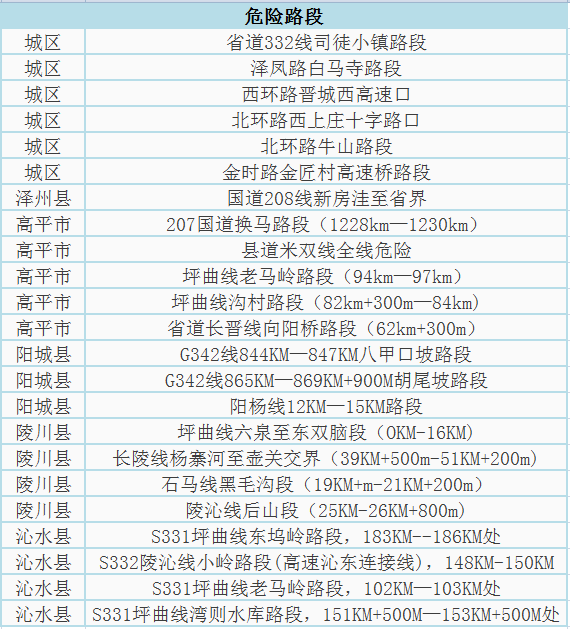 | 危险路段 | |
|---|---|
| 城区 | 省道332线司徒小镇路段 |
| 城区 | 泽凤路白马寺路段 |
| 城区 | 西环路晋城西高速口 |
| 城区 | 北环路西上庄十字路口 |
| 城区 | 北环路牛山路段 |
| 城区 | 金时路金匠村高速桥路段 |
| 泽州县 | 国道208线新房洼至省界 |
| 高平市 | 207国道换马路段（1228km—1230km） |
| 高平市 | 县道米双线全线危险 |
| 高平市 | 坪曲线老马岭路段（94km—97km） |
| 高平市 | 坪曲线沟村路段（82km+300m—84km） |
| 高平市 | 省道长晋线向阳桥路段（62km+300m） |
| 阳城县 | G342线844KM—847KM八甲口坡路段 |
| 阳城县 | G342线865KM—869KM+900M胡尾坡路段 |
| 阳城县 | 阳杨线12KM—15KM路段 |
| 陵川县 | 坪曲线六泉至东双脑段（0KM-16KM） |
| 陵川县 | 长陵线杨寨河至壶关交界（39KM+500m-51KM+200m） |
| 陵川县 | 石马线黑毛沟段（19KM+m-21KM+200m） |
| 陵川县 | 陵沁线后山段（25KM-26KM+800m） |
| 沁水县 | S331坪曲线东坞岭路段，183KM--186KM处 |
| 沁水县 | S332陵沁线小岭路段(高速沁东连接线)，148KM-150KM |
| 沁水县 | S331坪曲线老马岭路段，102KM—103KM处 |
| 沁水县 | S331坪曲线湾则水库路段，151KM+500M—153KM+500M处 |